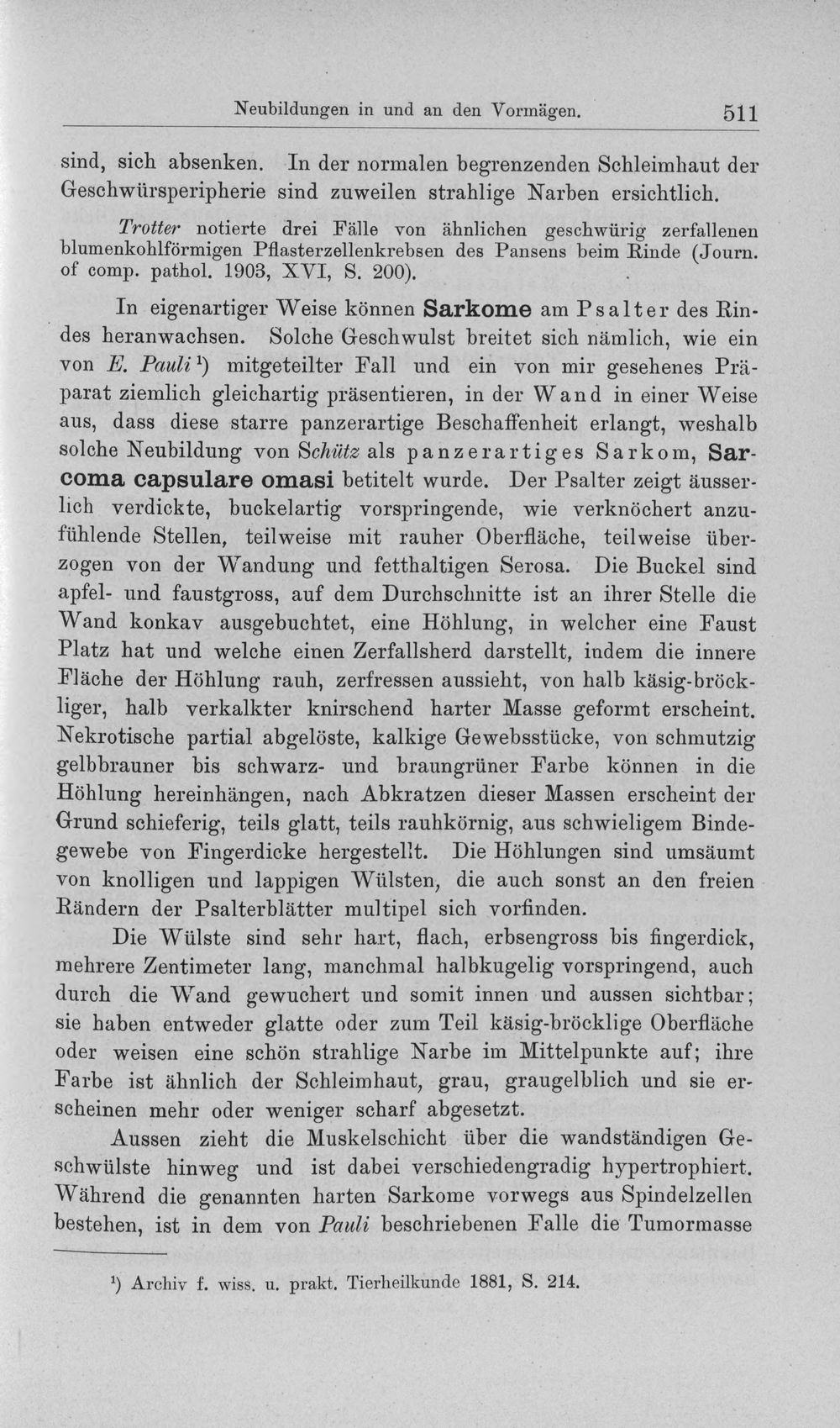 Neubildungen in und an den Vormägen. 511

sind, sich absenken. In der normalen begrenzenden Schleimhaut der Geschwürsperipherie sind zuweilen strahlige Narben ersichtlich.

Trotter notierte drei Fälle von ähnlichen geschwürig zerfallenen blumenkohlförmigen Pflasterzellenkrebsen des Pansens beim Rinde (Journ. of comp. pathol. 1903, XVI, S. 200).

In eigenartiger Weise können Sarkome am Psalter des Rindes heranwachsen. Solche Geschwulst breitet sich nämlich, wie ein von E. Pauli$^{1}$) mitgeteilter Fall und ein von mir gesehenes Präparat ziemlich gleichartig präsentieren, in der Wand in einer Weise aus, dass diese starre panzerartige Beschaffenheit erlangt, weshalb solche Neubildung von Schütz als panzerartiges Sarkom, Sarcoma capsulare omasi betitelt wurde. Der Psalter zeigt äusserlich verdickte, buckelartig vorspringende, wie verknöchert anzufühlende Stellen, teilweise mit rauher Oberfläche, teilweise überzogen von der Wandung und fetthaltigen Serosa. Die Buckel sind apfel- und faustgross, auf dem Durchschnitte ist an ihrer Stelle die Wand konkav ausgebuchtet, eine Höhlung, in welcher eine Faust Platz hat und welche einen Zerfallsherd darstellt, indem die innere Fläche der Höhlung rauh, zerfressen aussieht, von halb käsig-bröckliger, halb verkalkter knirschend harter Masse geformt erscheint. Nekrotische partial abgelöste, kalkige Gewebsstücke, von schmutzig gelbbrauner bis schwarz- und braungrüner Farbe können in die Höhlung hereinhängen, nach Abkratzen dieser Massen erscheint der Grund schieferig, teils glatt, teils rauhkörnig, aus schwieligem Bindegewebe von Fingerdicke hergestellt. Die Höhlungen sind umsäumt von knolligen und lappigen Wülsten, die auch sonst an den freien Rändern der Psalterblätter multipel sich vorfinden.

Die Wülste sind sehr hart, flach, erbsengross bis fingerdick, mehrere Zentimeter lang, manchmal halbkugelig vorspringend, auch durch die Wand gewuchert und somit innen und aussen sichtbar; sie haben entweder glatte oder zum Teil käsig-bröcklige Oberfläche oder weisen eine schön strahlige Narbe im Mittelpunkte auf; ihre Farbe ist ähnlich der Schleimhaut, grau, graugelblich und sie erscheinen mehr oder weniger scharf abgesetzt.

Aussen zieht die Muskelschicht über die wandständigen Geschwülste hinweg und ist dabei verschiedengradig hypertrophiert. Während die genannten harten Sarkome vorwegs aus Spindelzellen bestehen, ist in dem von Pauli beschriebenen Falle die Tumormasse

$^{1}$) Archiv f. wiss. u. prakt. Tierheilkunde 1881, S. 214.